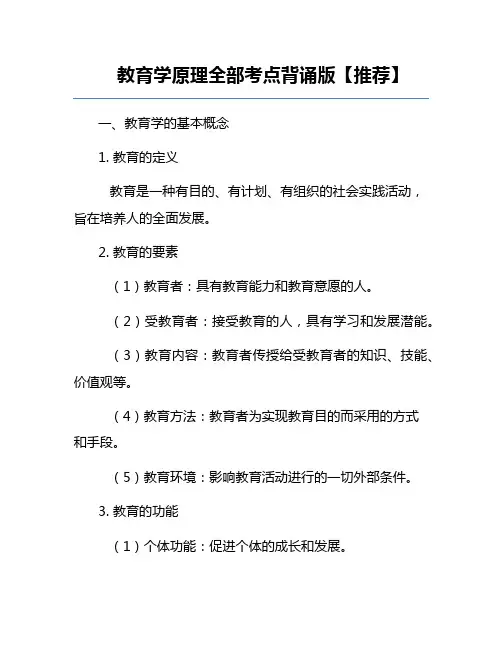 教育学原理全部考点背诵版【推荐】

一、教育学的基本概念

1. 教育的定义

教育是一种有目的、有计划、有组织的社会实践活动，旨在培养人的全面发展。

2. 教育的要素

（1）教育者：具有教育能力和教育意愿的人。

（2）受教育者：接受教育的人，具有学习和发展潜能。

（3）教育内容：教育者传授给受教育者的知识、技能、价值观等。

（4）教育方法：教育者为实现教育目的而采用的方式和手段。

（5）教育环境：影响教育活动进行的一切外部条件。

3. 教育的功能

（1）个体功能：促进个体的成长和发展。